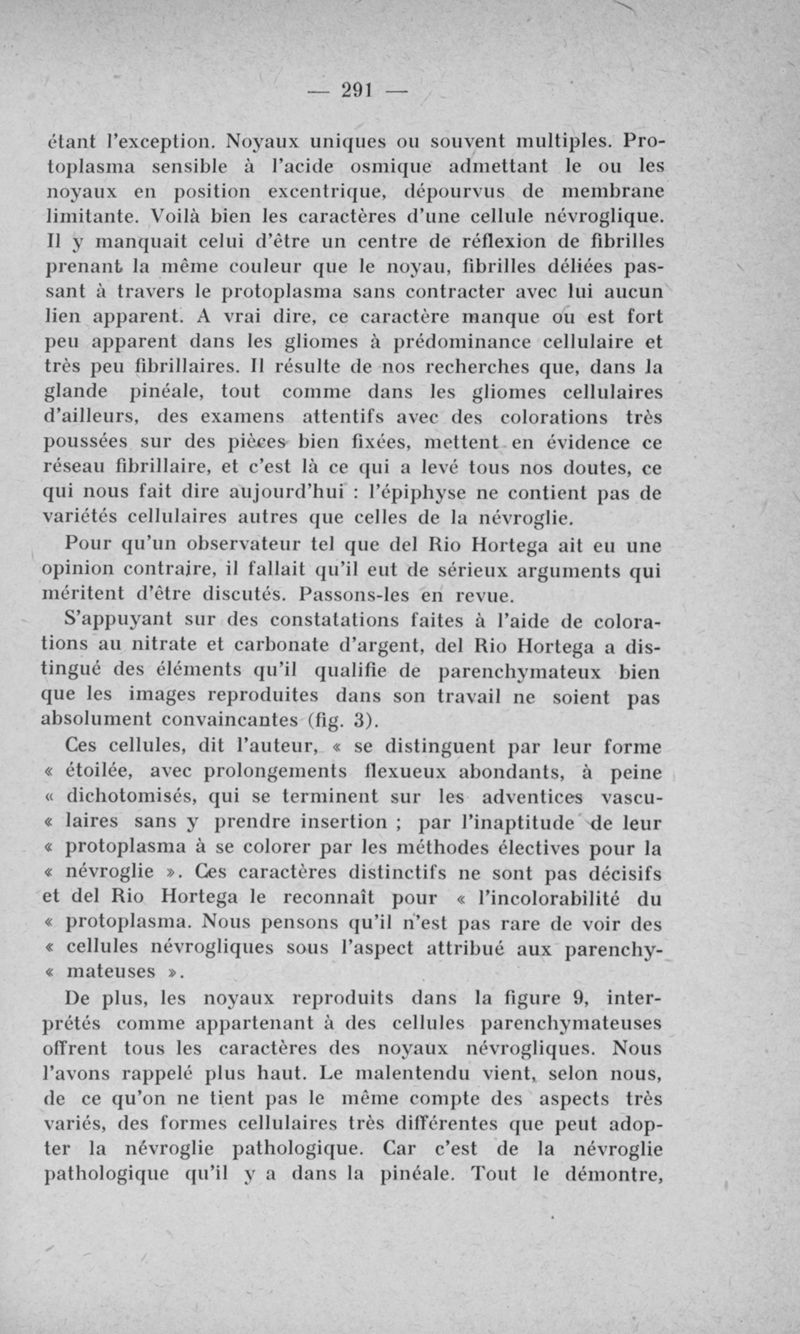 — 291 —

étant l'exception. Noyaux uniques ou souvent multiples. Protoplasma sensible à l'acide osmique admettant le ou les noyaux en position excentrique, dépourvus de membrane limitante. Voilà bien les caractères d'une cellule névroglique. Il y manquait celui d'être un centre de réflexion de fibrilles prenant la même couleur que le noyau, fibrilles déliées passant à travers le protoplasma sans contracter avec lui aucun lien apparent. A vrai dire, ce caractère manque ou est fort peu apparent dans les gliomes à prédominance cellulaire et très peu fibrillaires. Il résulte de nos recherches que, dans la glande pinéale, tout comme dans les gliomes cellulaires d'ailleurs, des examens attentifs avec des colorations très poussées sur des pièces bien fixées, mettent en évidence ce réseau fibrillaire, et c'est là ce qui a levé tous nos doutes, ce qui nous fait dire aujourd'hui : l'épiphyse ne contient pas de variétés cellulaires autres que celles de la névroglie.

Pour qu'un observateur tel que del Rio Hortega ait eu une opinion contraire, il fallait qu'il eut de sérieux arguments qui méritent d'être discutés. Passons-les en revue.

S'appuyant sur des constatations faites à l'aide de colorations au nitrate et carbonate d'argent, del Rio Hortega a distingué des éléments qu'il qualifie de parenchymateux bien que les images reproduites dans son travail ne soient pas absolument convaincantes (fig. 3).

Ces cellules, dit l'auteur, « se distinguent par leur forme « étoilée, avec prolongements flexueux abondants, à peine « dichotomisés, qui se terminent sur les adventices vascu- « laires sans y prendre insertion ; par l'inaptitude de leur « protoplasma à se colorer par les méthodes électives pour la « névroglie ». Ces caractères distinctifs ne sont pas décisifs et del Rio Hortega le reconnaît pour « l'incolorabilité du « protoplasma. Nous pensons qu'il n'est pas rare de voir des « cellules névrogliques sous l'aspect attribué aux parenchy- « mateuses ».

De plus, les noyaux reproduits dans la figure 9, interprétés comme appartenant à des cellules parenchymateuses offrent tous les caractères des noyaux névrogliques. Nous l'avons rappelé plus haut. Le malentendu vient, selon nous, de ce qu'on ne tient pas le même compte des aspects très variés, des formes cellulaires très différentes que peut adopter la névroglie pathologique. Car c'est de la névroglie pathologique qu'il y a dans la pinéale. Tout le démontre,